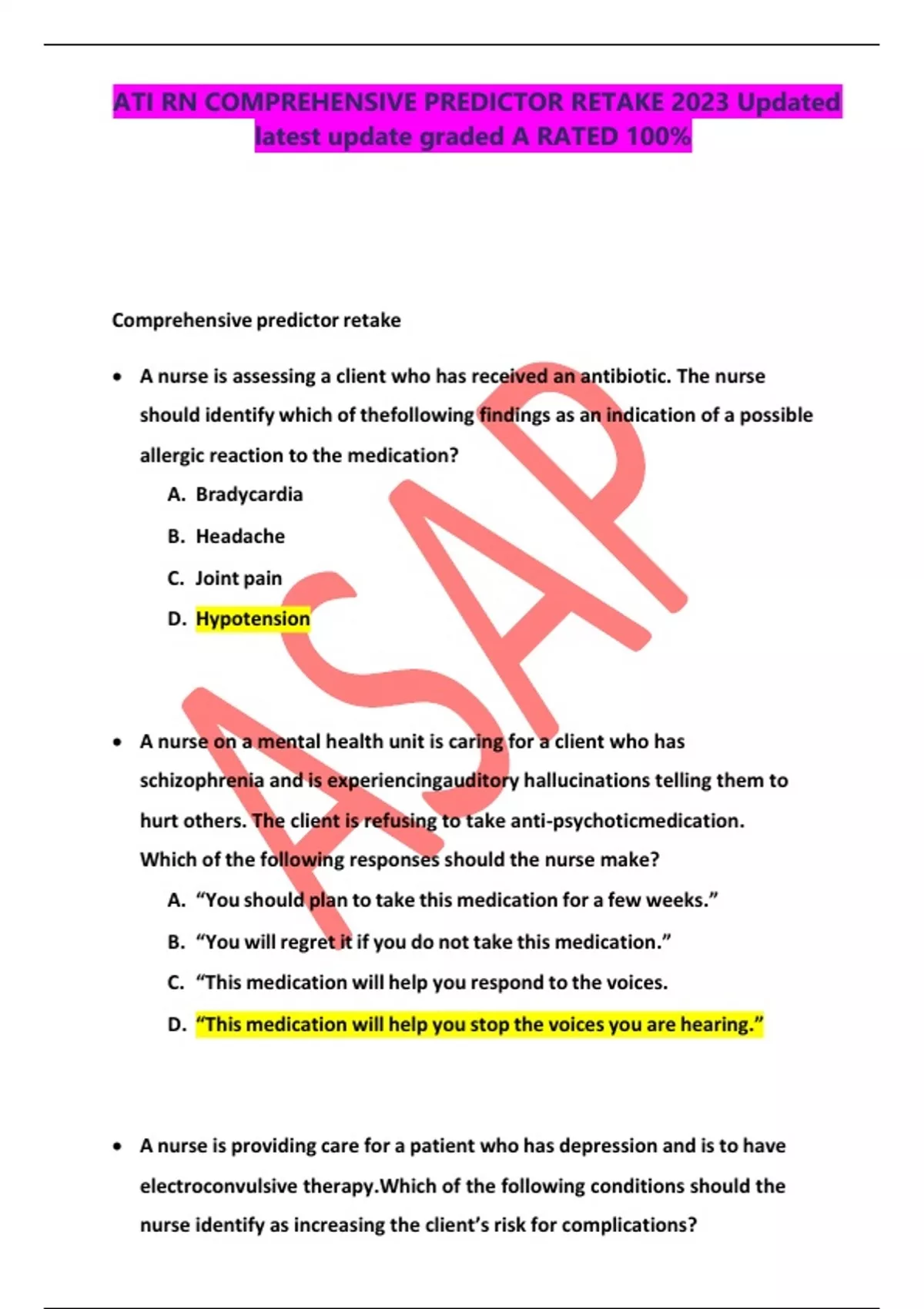 ATI RN COMPREHENSIVE PREDICTOR RETAKE 2023 Updated latest update graded A RATED 100%

Comprehensive predictor retake

• A nurse is assessing a client who has received an antibiotic. The nurse should identify which of thefollowing findings as an indication of a possible allergic reaction to the medication?

A. Bradycardia

B. Headache

C. Joint pain

D. Hypotension

• A nurse on a mental health unit is caring for a client who has schizophrenia and is experiencingauditory hallucinations telling them to hurt others. The client is refusing to take anti-psychoticmedication. Which of the following responses should the nurse make?

A. "You should plan to take this medication for a few weeks."

B. "You will regret it if you do not take this medication."

C. "This medication will help you respond to the voices.

D. "This medication will help you stop the voices you are hearing."

• A nurse is providing care for a patient who has depression and is to have electroconvulsive therapy.Which of the following conditions should the nurse identify as increasing the client's risk for complications?

ASAP